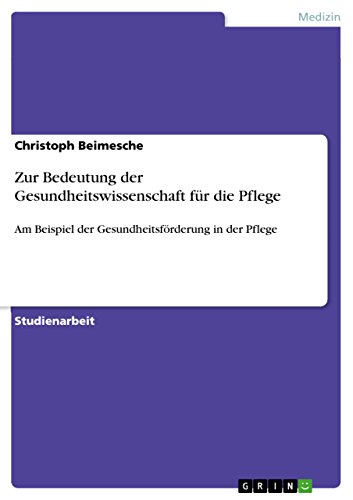 Medizin

Christoph Beimesche

Zur Bedeutung der Gesundheitswissenschaft für die Pflege

Am Beispiel der Gesundheitsförderung in der Pflege

Studienarbeit

GRIN